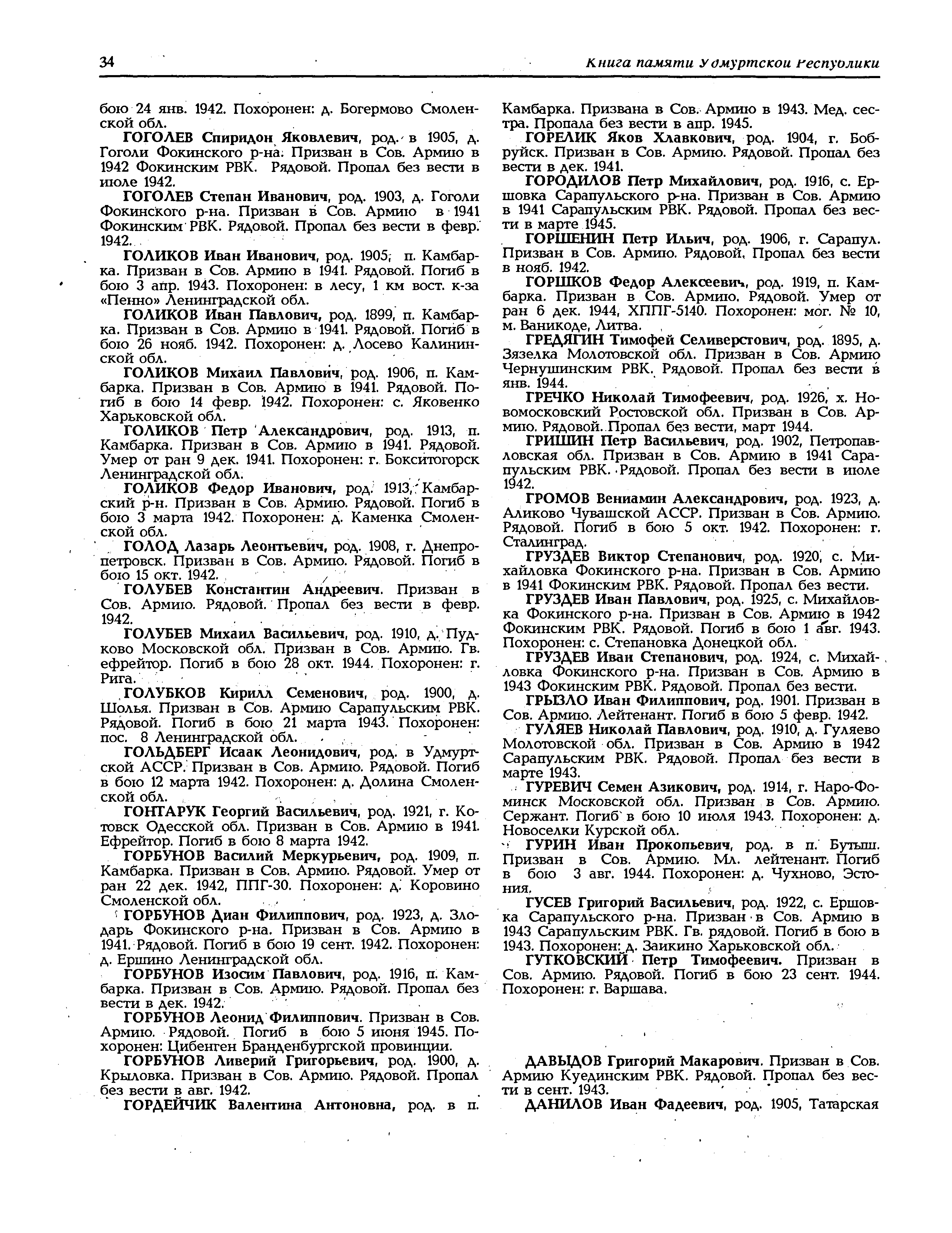 34 Книга памяти Удмуртской Республики

бою 24 янв. 1942. Похоронен: д. Богермово Смоленской обл.

ГОГОЛЕВ Спиридон Яковлевич, род. в 1905, д. Гоголи Фокинского р-на. Призван в Сов. Армию в 1942 Фокинским РВК. Рядовой. Пропал без вести в июле 1942.

ГОГОЛЕВ Степан Иванович, род. 1903, д. Гоголи Фокинского р-на. Призван в Сов. Армию в 1941 Фокинским РВК. Рядовой. Пропал без вести в февр. 1942.

ГОЛИКОВ Иван Иванович, род. 1905, п. Камбарка. Призван в Сов. Армию в 1941. Рядовой. Погиб в бою 3 апр. 1943. Похоронен: в лесу, 1 км вост. к-за «Пенно» Ленинградской обл.

ГОЛИКОВ Иван Павлович, род. 1899, п. Камбарка. Призван в Сов. Армию в 1941. Рядовой. Погиб в бою 26 нояб. 1942. Похоронен: д. Лосево Калининской обл.

ГОЛИКОВ Михаил Павлович, род. 1906, п. Камбарка. Призван в Сов. Армию в 1941. Рядовой. Погиб в бою 14 февр. 1942. Похоронен: с. Яковенко Харьковской обл.

ГОЛИКОВ Петр Александрович, род. 1913, п. Камбарка. Призван в Сов. Армию в 1941. Рядовой. Умер от ран 9 дек. 1941. Похоронен: г. Бокситогорск Ленинградской обл.

ГОЛИКОВ Федор Иванович, род. 1913, Камбарский р-н. Призван в Сов. Армию. Рядовой. Погиб в бою 3 марта 1942. Похоронен: д. Каменка Смоленской обл.

ГОЛОД Лазарь Леонтьевич, род. 1908, г. Днепропетровск. Призван в Сов. Армию. Рядовой. Погиб в бою 15 окт. 1942.

ГОЛУБЕВ Константин Андреевич. Призван в Сов. Армию. Рядовой. Пропал без вести в февр. 1942.

ГОЛУБЕВ Михаил Васильевич, род. 1910, д. Пудково Московской обл. Призван в Сов. Армию. Гв. ефрейтор. Погиб в бою 28 окт. 1944. Похоронен: г. Рига.

ГОЛУБКОВ Кирилл Семенович, род. 1900, д. Шолья. Призван в Сов. Армию Сарапульским РВК. Рядовой. Погиб в бою 21 марта 1943. Похоронен: пос. 8 Ленинградской обл.

ГОЛЬДБЕРГ Исаак Леонидович, род. в Удмуртской АССР. Призван в Сов. Армию. Рядовой. Погиб в бою 12 марта 1942. Похоронен: д. Долина Смоленской обл.

ГОНТАРУК Георгий Васильевич, род. 1921, г. Котовск Одесской обл. Призван в Сов. Армию в 1941. Ефрейтор. Погиб в бою 8 марта 1942.

ГОРБУНОВ Василий Меркурьевич, род. 1909, п. Камбарка. Призван в Сов. Армию. Рядовой. Умер от ран 22 дек. 1942, ППГ-30. Похоронен: д. Коровино Смоленской обл.

ГОРБУНОВ Диан Филиппович, род. 1923, д. Злодарь Фокинского р-на. Призван в Сов. Армию в 1941. Рядовой. Погиб в бою 19 сент. 1942. Похоронен: д. Ершино Ленинградской обл.

ГОРБУНОВ Изосим Павлович, род. 1916, п. Камбарка. Призван в Сов. Армию. Рядовой. Пропал без вести в дек. 1942.

ГОРБУНОВ Леонид Филиппович. Призван в Сов. Армию. Рядовой. Погиб в бою 5 июня 1945. Похоронен: Цибенген Бранденбургской провинции.

ГОРБУНОВ Ливерий Григорьевич, род. 1900, д. Крыловка. Призван в Сов. Армию. Рядовой. Пропал без вести в авг. 1942.

ГОРДЕЙЧИК Валентина Антоновна, род. в п. Камбарка. Призвана в Сов. Армию в 1943. Мед. сестра. Пропала без вести в апр. 1945.

ГОРЕЛИК Яков Хлавкович, род. 1904, г. Бобруйск. Призван в Сов. Армию. Рядовой. Пропал без вести в дек. 1941.

ГОРОДИЛОВ Петр Михайлович, род. 1916, с. Ершовка Сарапульского р-на. Призван в Сов. Армию в 1941 Сарапульским РВК. Рядовой. Пропал без вести в марте 1945.

ГОРШЕНИН Петр Ильич, род. 1906, г. Сарапул. Призван в Сов. Армию. Рядовой. Пропал без вести в нояб. 1942.

ГОРШКОВ Федор Алексеевич, род. 1919, п. Камбарка. Призван в Сов. Армию. Рядовой. Умер от ран 6 дек. 1944, ХППГ-5140. Похоронен: мог. № 10, м. Ваникоде, Литва.

ГРЕДЯГИН Тимофей Селиверстович, род. 1895, д. Зязелка Молотовской обл. Призван в Сов. Армию Чернушинским РВК. Рядовой. Пропал без вести в янв. 1944.

ГРЕЧКО Николай Тимофеевич, род. 1926, х. Новомосковский Ростовской обл. Призван в Сов. Армию. Рядовой. Пропал без вести, март 1944.

ГРИШИН Петр Васильевич, род. 1902, Петропавловская обл. Призван в Сов. Армию в 1941 Сарапульским РВК. Рядовой. Пропал без вести в июле 1942.

ГРОМОВ Вениамин Александрович, род. 1923, д. Аликово Чувашской АССР. Призван в Сов. Армию. Рядовой. Погиб в бою 5 окт. 1942. Похоронен: г. Сталинград.

ГРУЗДЕВ Виктор Степанович, род. 1920, с. Михайловка Фокинского р-на. Призван в Сов. Армию в 1941 Фокинским РВК. Рядовой. Пропал без вести.

ГРУЗДЕВ Иван Павлович, род. 1925, с. Михайловка Фокинского р-на. Призван в Сов. Армию в 1942 Фокинским РВК. Рядовой. Погиб в бою 1 авг. 1943. Похоронен: с. Степановка Донецкой обл.

ГРУЗДЕВ Иван Степанович, род. 1924, с. Михайловка Фокинского р-на. Призван в Сов. Армию в 1943 Фокинским РВК. Рядовой. Пропал без вести.

ГРЫЗЛО Иван Филиппович, род. 1901. Призван в Сов. Армию. Лейтенант. Погиб в бою 5 февр. 1942.

ГУЛЯЕВ Николай Павлович, род. 1910, д. Гуляево Молотовской обл. Призван в Сов. Армию в 1942 Сарапульским РВК. Рядовой. Пропал без вести в марте 1943.

ГУРЕВИЧ Семен Азикович, род. 1914, г. Наро-Фоминск Московской обл. Призван в Сов. Армию. Сержант. Погиб в бою 10 июля 1943. Похоронен: д. Новоселки Курской обл.

ГУРИН Иван Прокопьевич, род. в п. Бутыш. Призван в Сов. Армию. Мл. лейтенант. Погиб в бою 3 авг. 1944. Похоронен: д. Чухново, Эстония.

ГУСЕВ Григорий Васильевич, род. 1922, с. Ершовка Сарапульского р-на. Призван в Сов. Армию в 1943 Сарапульским РВК. Гв. рядовой. Погиб в бою в 1943. Похоронен: д. Заикино Харьковской обл.

ГУТКОВСКИЙ Петр Тимофеевич. Призван в Сов. Армию. Рядовой. Погиб в бою 23 сент. 1944. Похоронен: г. Варшава.

ДАВЫДОВ Григорий Макарович. Призван в Сов. Армию Куединским РВК. Рядовой. Пропал без вести в сент. 1943.

ДАНИЛОВ Иван Фадеевич, род. 1905, Татарская